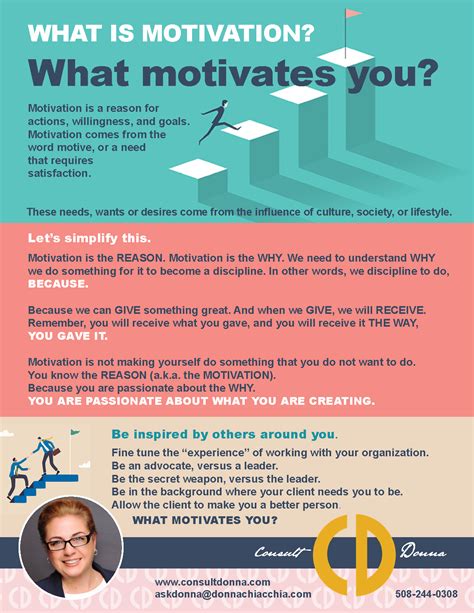 WHAT IS MOTIVATION?

What motivates you?

Motivation is a reason for actions, willingness, and goals. Motivation comes from the word motive, or a need that requires satisfaction.

These needs, wants or desires come from the influence of culture, society, or lifestyle.

Let's simplify this.

Motivation is the REASON. Motivation is the WHY. We need to understand WHY we do something for it to become a discipline. In other words, we discipline to do, BECAUSE.

Because we can GIVE something great. And when we GIVE, we will RECEIVE. Remember, you will receive what you gave, and you will receive it THE WAY, YOU GAVE IT.

Motivation is not making yourself do something that you do not want to do. You know the REASON (a.k.a. the MOTIVATION). Because you are passionate about the WHY. YOU ARE PASSIONATE ABOUT WHAT YOU ARE CREATING.

Be inspired by others around you.

Fine tune the "experience" of working with your organization.
Be an advocate, versus a leader.
Be the secret weapon, versus the leader.
Be in the background where your client needs you to be.
Allow the client to make you a better person.

WHAT MOTIVATES YOU?

Consult CD Donna

www.consultdonna.com
askdonna@donnachiacchia.com

508-244-0308